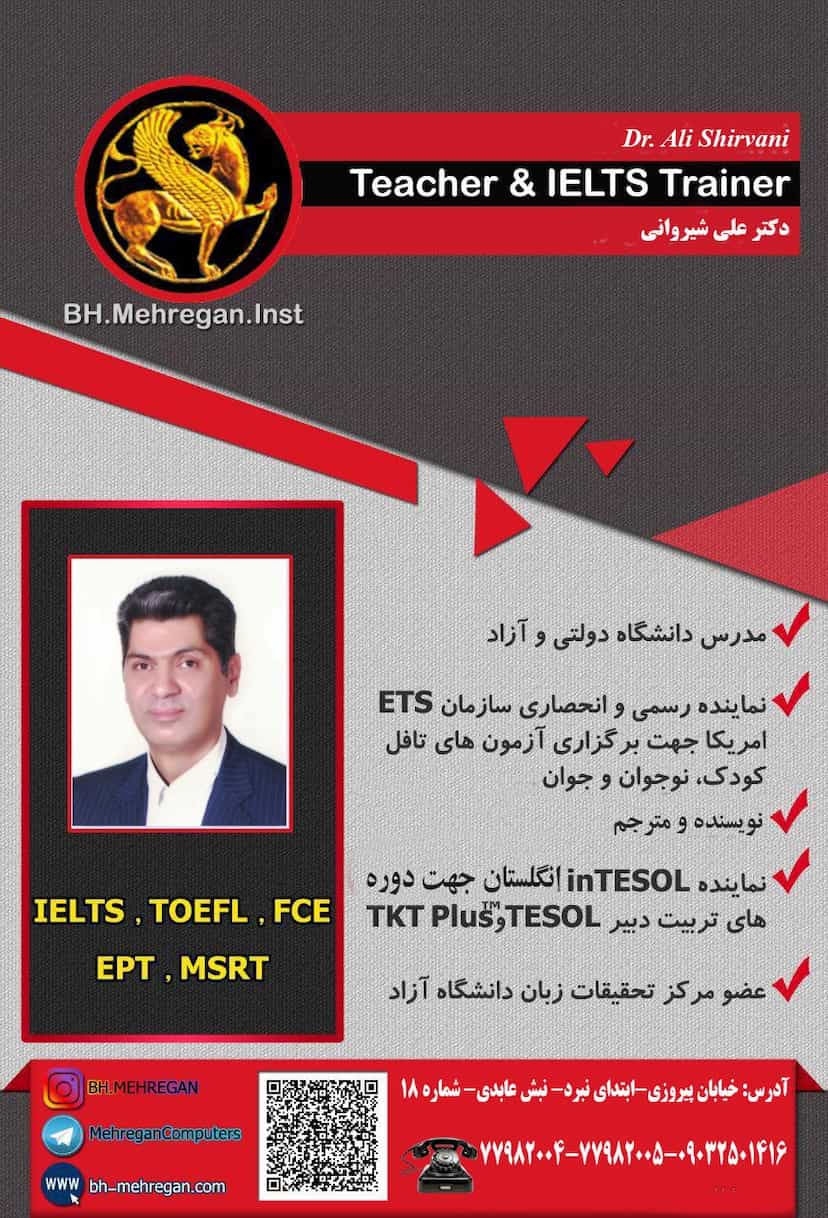 Dr. Ali Shirvani
Teacher & IELTS Trainer
دکتر علی شیروانی

BH.Mehregan.Inst

مدرس دانشگاه دولتی و آزاد

نماینده رسمی و انحصاری سازمان ETS امریکا جهت برگزاری آزمون های تافل کودک، نوجوان و جوان

نویسنده و مترجم

نماینده inTESOL انگلستان جهت دوره های تربیت دبیر TESOL و TKT Plus™

عضو مرکز تحقیقات زبان دانشگاه آزاد

IELTS , TOEFL , FCE
EPT , MSRT

BH.MEHREGAN
MehreganComputers
WWW bh-mehregan.com

آدرس: خیابان پیروزی-ابتدای نبرد- نبش عابدی- شماره ۱۸

۷۷۹۸۲۰۰۴-۷۷۹۸۲۰۰۵-۰۹۰۳۲۵۰۱۴۱۶